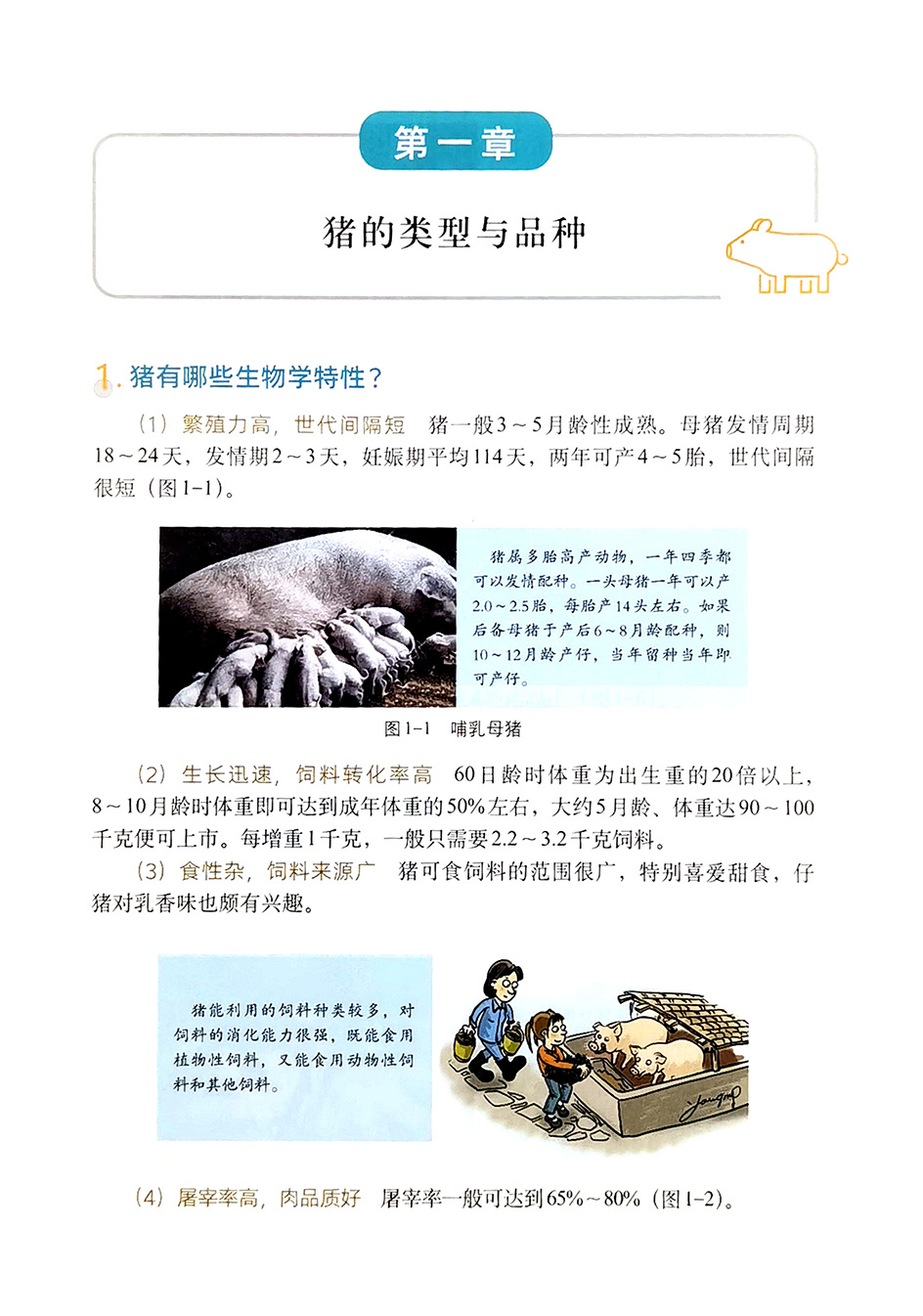 第一章

猪的类型与品种

1. 猪有哪些生物学特性？

（1）繁殖力高，世代间隔短　猪一般3～5月龄性成熟。母猪发情周期18～24天，发情期2～3天，妊娠期平均114天，两年可产4～5胎，世代间隔很短（图1-1）。

猪属多胎高产动物，一年四季都可以发情配种。一头母猪一年可以产2.0～2.5胎，每胎产14头左右。如果后备母猪于产后6～8月龄配种，则10～12月龄产仔，当年留种当年即可产仔。

图1-1　哺乳母猪

（2）生长迅速，饲料转化率高　60日龄时体重为出生重的20倍以上，8～10月龄时体重即可达到成年体重的50%左右，大约5月龄、体重达90～100千克便可上市。每增重1千克，一般只需要2.2～3.2千克饲料。

（3）食性杂，饲料来源广　猪可食饲料的范围很广，特别喜爱甜食，仔猪对乳香味也颇有兴趣。

猪能利用的饲料种类较多，对饲料的消化能力很强，既能食用植物性饲料，又能食用动物性饲料和其他饲料。

（4）屠宰率高，肉品质好　屠宰率一般可达到65%～80%（图1-2）。